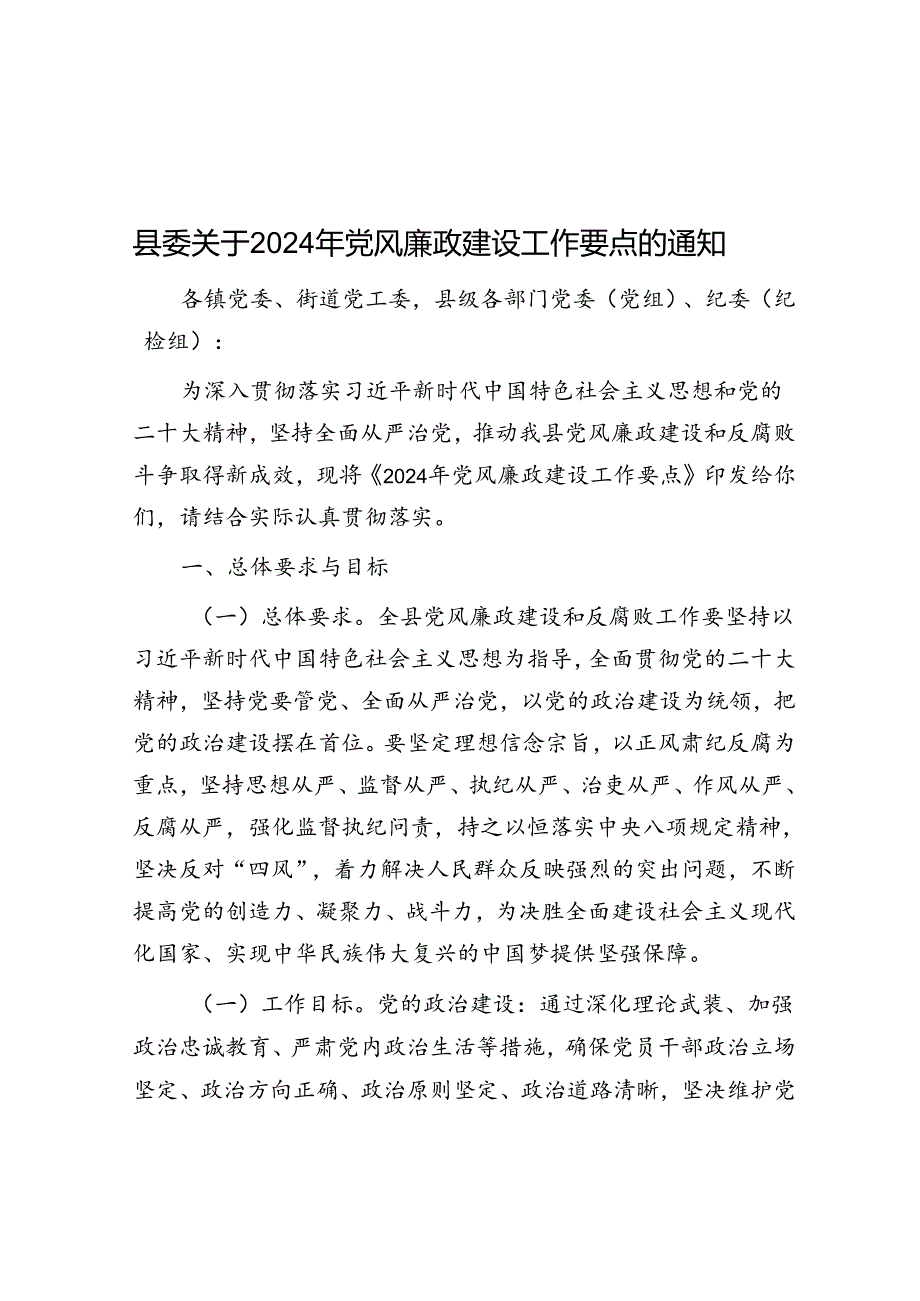 县委关于2024年党风廉政建设工作要点的通知

各镇党委、街道党工委，县级各部门党委（党组）、纪委（纪检组）：

为深入贯彻落实习近平新时代中国特色社会主义思想和党的二十大精神，坚持全面从严治党，推动我县党风廉政建设和反腐败斗争取得新成效，现将《2024年党风廉政建设工作要点》印发给你们，请结合实际认真贯彻落实。

一、总体要求与目标

（一）总体要求。全县党风廉政建设和反腐败工作要坚持以习近平新时代中国特色社会主义思想为指导，全面贯彻党的二十大精神，坚持党要管党、全面从严治党，以党的政治建设为统领，把党的政治建设摆在首位。要坚定理想信念宗旨，以正风肃纪反腐为重点，坚持思想从严、监督从严、执纪从严、治吏从严、作风从严、反腐从严，强化监督执纪问责，持之以恒落实中央八项规定精神，坚决反对“四风”，着力解决人民群众反映强烈的突出问题，不断提高党的创造力、凝聚力、战斗力，为决胜全面建设社会主义现代化国家、实现中华民族伟大复兴的中国梦提供坚强保障。

（一）工作目标。党的政治建设：通过深化理论武装、加强政治忠诚教育、严肃党内政治生活等措施，确保党员干部政治立场坚定、政治方向正确、政治原则坚定、政治道路清晰，坚决维护党